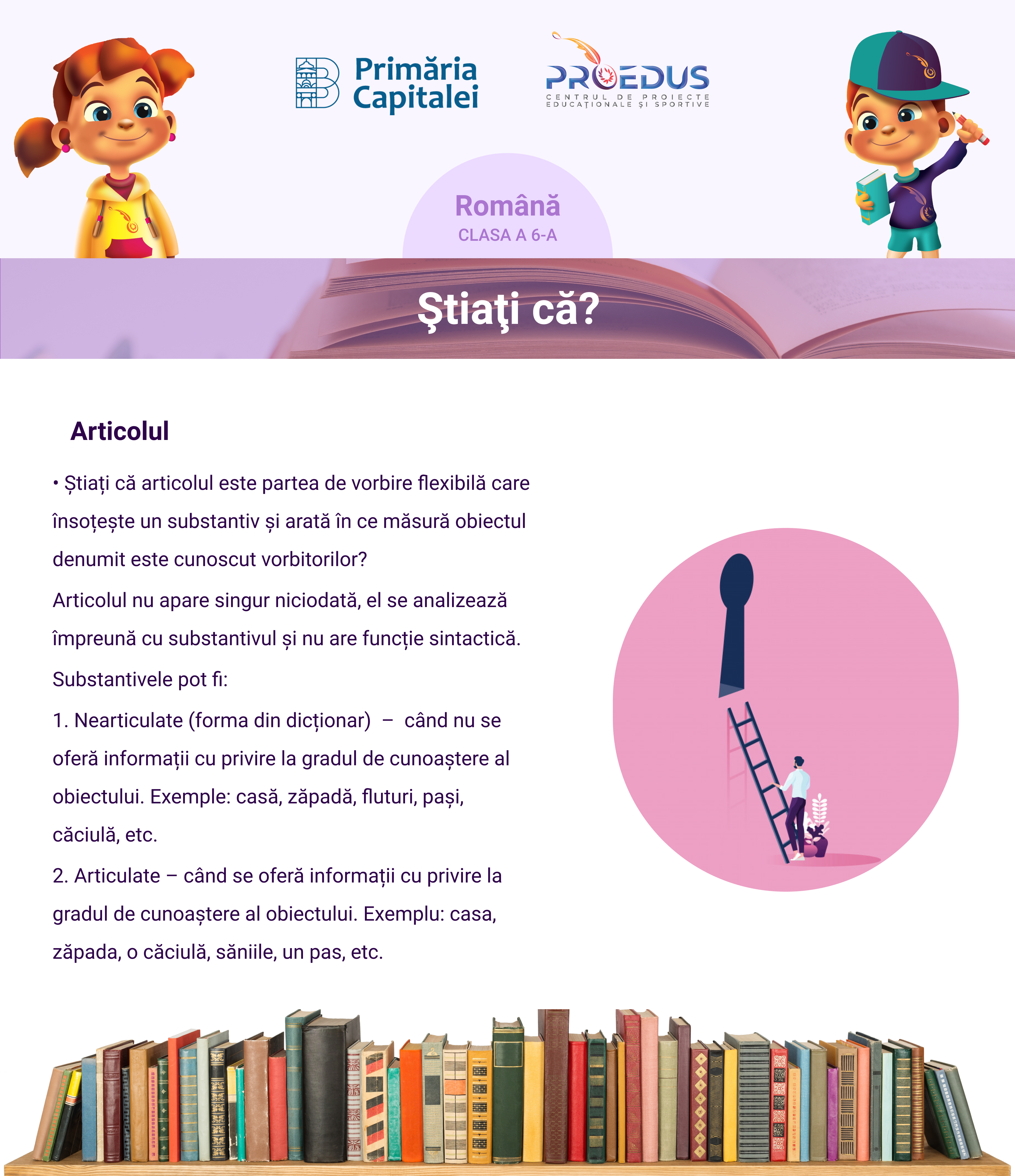 Primăria Capitalei

PROEDUS
CENTRUL DE PROIECTE EDUCAȚIONALE ȘI SPORTIVE

Română
CLASA A 6-A

Ştiaţi că?

Articolul

• Știați că articolul este partea de vorbire flexibilă care însoțește un substantiv și arată în ce măsură obiectul denumit este cunoscut vorbitorilor?

Articolul nu apare singur niciodată, el se analizează împreună cu substantivul și nu are funcție sintactică.

Substantivele pot fi:

1. Nearticulate (forma din dicționar) – când nu se oferă informații cu privire la gradul de cunoaștere al obiectului. Exemple: casă, zăpadă, fluturi, pași, căciulă, etc.

2. Articulate – când se oferă informații cu privire la gradul de cunoaștere al obiectului. Exemplu: casa, zăpada, o căciulă, săniile, un pas, etc.